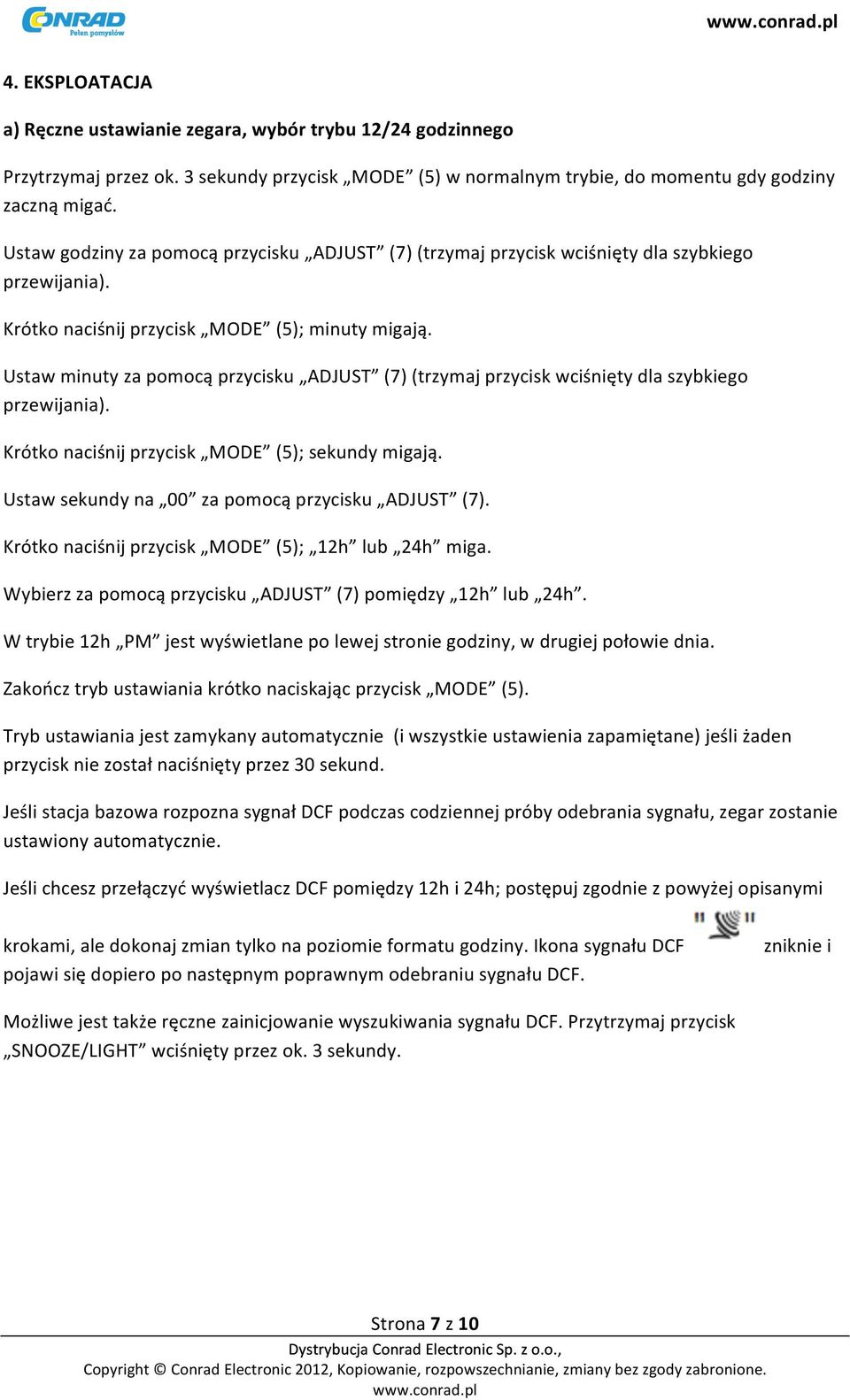 CONRAD
Pełen pomysłów

www.conrad.pl

4. EKSPLOATACJA

a) Ręczne ustawianie zegara, wybór trybu 12/24 godzinnego

Przytrzymaj przez ok. 3 sekundy przycisk „MODE” (5) w normalnym trybie, do momentu gdy godziny zaczną migać.

Ustaw godziny za pomocą przycisku „ADJUST” (7) (trzymaj przycisk wciśnięty dla szybkiego przewijania).

Krótko naciśnij przycisk „MODE” (5); minuty migają.

Ustaw minuty za pomocą przycisku „ADJUST” (7) (trzymaj przycisk wciśnięty dla szybkiego przewijania).

Krótko naciśnij przycisk „MODE” (5); sekundy migają.

Ustaw sekundy na „00” za pomocą przycisku „ADJUST” (7).

Krótko naciśnij przycisk „MODE” (5); „12h” lub „24h” miga.

Wybierz za pomocą przycisku „ADJUST” (7) pomiędzy „12h” lub „24h”.

W trybie 12h „PM” jest wyświetlane po lewej stronie godziny, w drugiej połowie dnia.

Zakończ tryb ustawiania krótko naciskając przycisk „MODE” (5).

Tryb ustawiania jest zamykany automatycznie (i wszystkie ustawienia zapamiętane) jeśli żaden przycisk nie został naciśnięty przez 30 sekund.

Jeśli stacja bazowa rozpozna sygnał DCF podczas codziennej próby odebrania sygnału, zegar zostanie ustawiony automatycznie.

Jeśli chcesz przełączyć wyświetlacz DCF pomiędzy 12h i 24h; postępuj zgodnie z powyżej opisanymi krokami, ale dokonaj zmian tylko na poziomie formatu godziny. Ikona sygnału DCF zniknie i pojawi się dopiero po następnym poprawnym odebraniu sygnału DCF.

Możliwe jest także ręczne zainicjowanie wyszukiwania sygnału DCF. Przytrzymaj przycisk „SNOOZE/LIGHT” wciśnięty przez ok. 3 sekundy.

Strona 7 z 10

Dystrybucja Conrad Electronic Sp. z o.o.,
Copyright © Conrad Electronic 2012, Kopiowanie, rozpowszechnianie, zmiany bez zgody zabronione.
www.conrad.pl